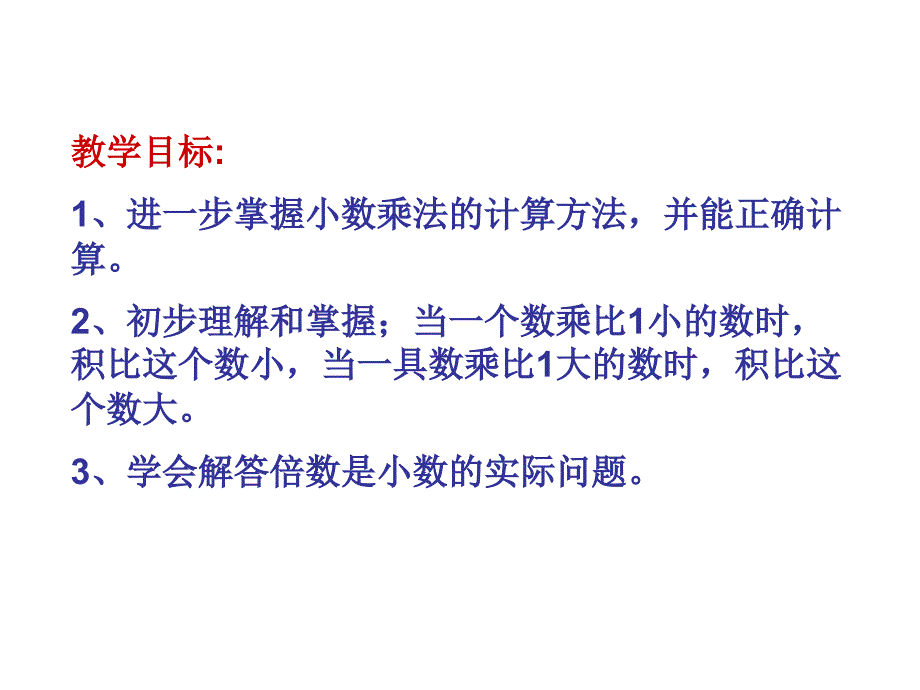 教学目标:

1、进一步掌握小数乘法的计算方法，并能正确计算。

2、初步理解和掌握；当一个数乘比1小的数时，积比这个数小，当一具数乘比1大的数时，积比这个数大。

3、学会解答倍数是小数的实际问题。